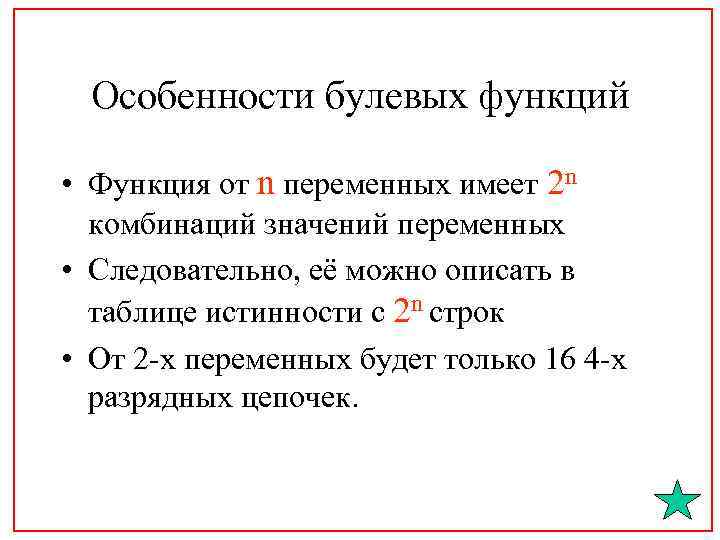 Особенности булевых функций

• Функция от $n$ переменных имеет $2^n$ комбинаций значений переменных

• Следовательно, её можно описать в таблице истинности с $2^n$ строк

• От 2-х переменных будет только 16 4-х разрядных цепочек.